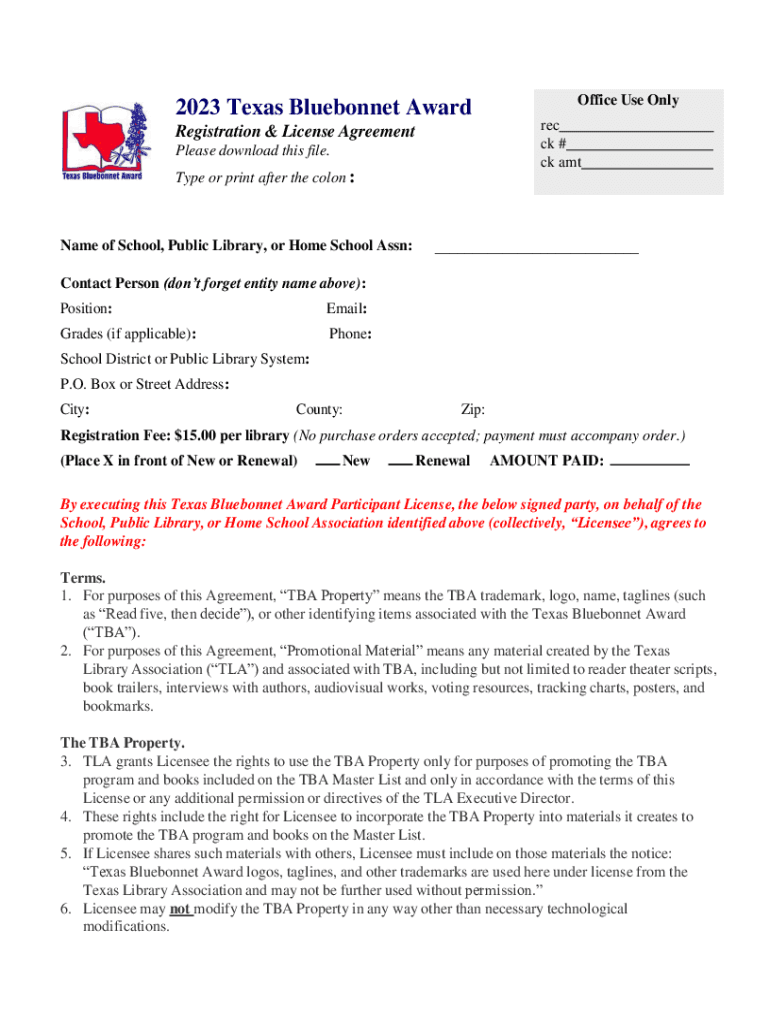 Texas Bluebonnet Award

2023 Texas Bluebonnet Award

Registration & License Agreement

Please download this file.

Type or print after the colon :

Office Use Only

rec____________________
ck #___________________
ck amt_________________

Name of School, Public Library, or Home School Assn: ___________________________

Contact Person (don't forget entity name above):

Position:

Email:

Grades (if applicable):

Phone:

School District or Public Library System:

P.O. Box or Street Address:

City:

County:

Zip:

Registration Fee: $15.00 per library (No purchase orders accepted; payment must accompany order.)

(Place X in front of New or Renewal) ___ New ___ Renewal AMOUNT PAID: __________

By executing this Texas Bluebonnet Award Participant License, the below signed party, on behalf of the School, Public Library, or Home School Association identified above (collectively, "Licensee"), agrees to the following:

Terms.
1. For purposes of this Agreement, "TBA Property" means the TBA trademark, logo, name, taglines (such as "Read five, then decide"), or other identifying items associated with the Texas Bluebonnet Award ("TBA").
2. For purposes of this Agreement, "Promotional Material" means any material created by the Texas Library Association ("TLA") and associated with TBA, including but not limited to reader theater scripts, book trailers, interviews with authors, audiovisual works, voting resources, tracking charts, posters, and bookmarks.

The TBA Property.
3. TLA grants Licensee the rights to use the TBA Property only for purposes of promoting the TBA program and books included on the TBA Master List and only in accordance with the terms of this License or any additional permission or directives of the TLA Executive Director.
4. These rights include the right for Licensee to incorporate the TBA Property into materials it creates to promote the TBA program and books on the Master List.
5. If Licensee shares such materials with others, Licensee must include on those materials the notice: "Texas Bluebonnet Award logos, taglines, and other trademarks are used here under license from the Texas Library Association and may not be further used without permission."
6. Licensee may not modify the TBA Property in any way other than necessary technological modifications.